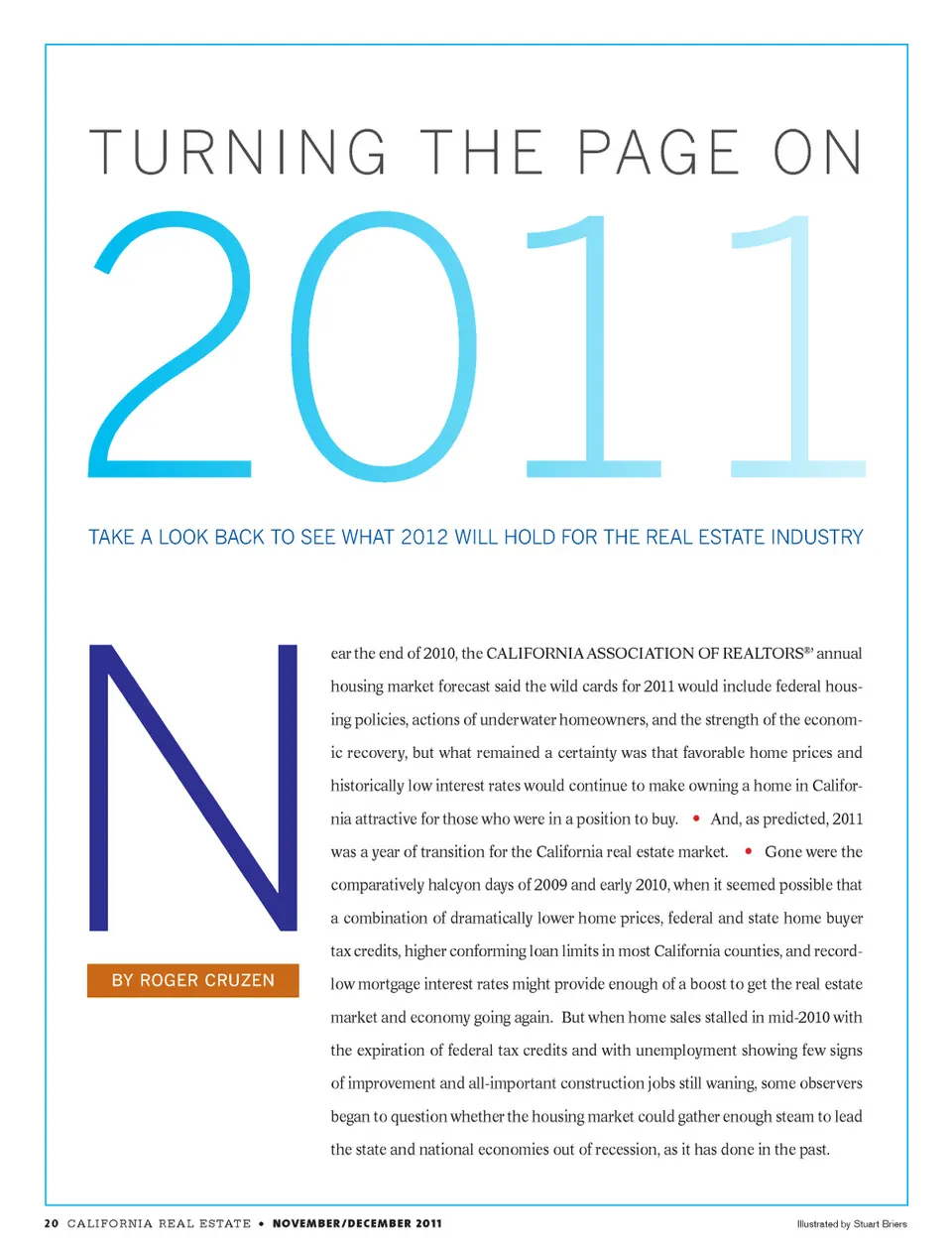 TURNING THE PAGE ON

2011

TAKE A LOOK BACK TO SEE WHAT 2012 WILL HOLD FOR THE REAL ESTATE INDUSTRY

BY ROGER CRUZEN

Near the end of 2010, the CALIFORNIA ASSOCIATION OF REALTORS®' annual housing market forecast said the wild cards for 2011 would include federal housing policies, actions of underwater homeowners, and the strength of the economic recovery, but what remained a certainty was that favorable home prices and historically low interest rates would continue to make owning a home in California attractive for those who were in a position to buy. • And, as predicted, 2011 was a year of transition for the California real estate market. • Gone were the comparatively halcyon days of 2009 and early 2010, when it seemed possible that a combination of dramatically lower home prices, federal and state home buyer tax credits, higher conforming loan limits in most California counties, and record-low mortgage interest rates might provide enough of a boost to get the real estate market and economy going again. But when home sales stalled in mid-2010 with the expiration of federal tax credits and with unemployment showing few signs of improvement and all-important construction jobs still waning, some observers began to question whether the housing market could gather enough steam to lead the state and national economies out of recession, as it has done in the past.

20 CALIFORNIA REAL ESTATE • NOVEMBER/DECEMBER 2011

Illustrated by Stuart Briers